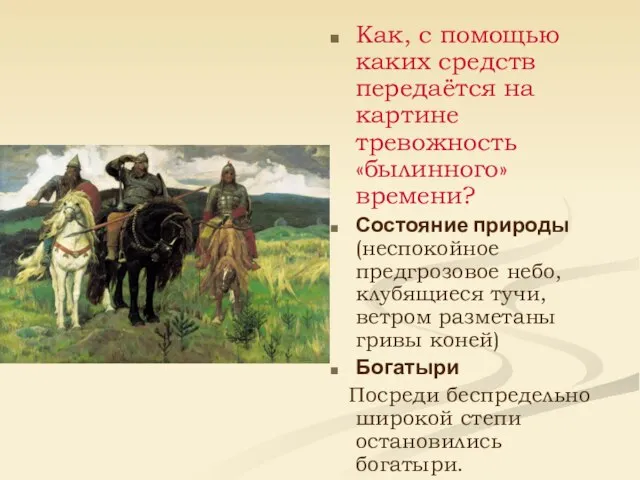 Как, с помощью каких средств передаётся на картине тревожность «былинного» времени?

Состояние природы (неспокойное предгрозовое небо, клубящиеся тучи, ветром разметаны гривы коней)

Богатыри

Посреди беспредельно широкой степи остановились богатыри.